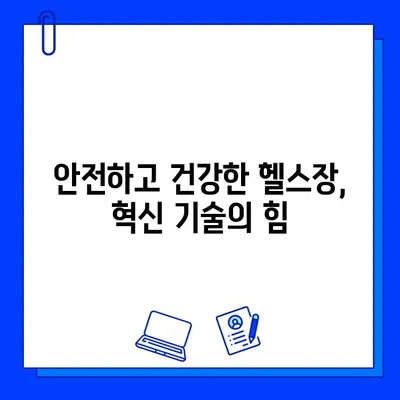 안전하고 건강한 헬스장,
혁신 기술의 힘